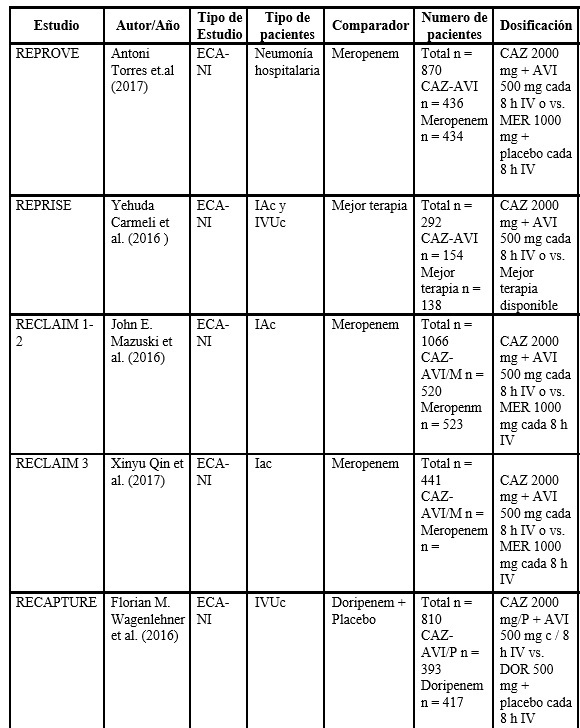 | Estudio | Autor/Año | Tipo de Estudio | Tipo de pacientes | Comparador | Numero de pacientes | Dosificación |
|---|---|---|---|---|---|---|
| REPROVE | Antoni Torres et.al (2017) | ECA-NI | Neumonía hospitalaria | Meropenem | Total n = 870 CAZ-AVI n = 436 Meropenem n = 434 | CAZ 2000 mg + AVI 500 mg cada 8 h IV o vs. MER 1000 mg + placebo cada 8 h IV |
| REPRISE | Yehuda Carmeli et al. (2016 ) | ECA-NI | IAc y IVUc | Mejor terapia | Total n = 292 CAZ-AVI n = 154 Mejor terapia n = 138 | CAZ 2000 mg + AVI 500 mg cada 8 h IV o vs. Mejor terapia disponible |
| RECLAIM 1-2 | John E. Mazuski et al. (2016) | ECA-NI | IAc | Meropenem | Total n = 1066 CAZ-AVI/M n = 520 Meropenm n = 523 | CAZ 2000 mg + AVI 500 mg cada 8 h IV o vs. MER 1000 mg cada 8 h IV |
| RECLAIM 3 | Xinyu Qin et al. (2017) | ECA-NI | Iac | Meropenem | Total n = 441 CAZ-AVI/M n = Meropenem n = | CAZ 2000 mg + AVI 500 mg cada 8 h IV o vs. MER 1000 mg cada 8 h IV |
| RECAPTURE | Florian M. Wagenlehner et al. (2016) | ECA-NI | IVUc | Doripenem + Placebo | Total n = 810 CAZ-AVI/P n = 393 Doripenem n = 417 | CAZ 2000 mg/P + AVI 500 mg c / 8 h IV vs. DOR 500 mg + placebo cada 8 h IV |